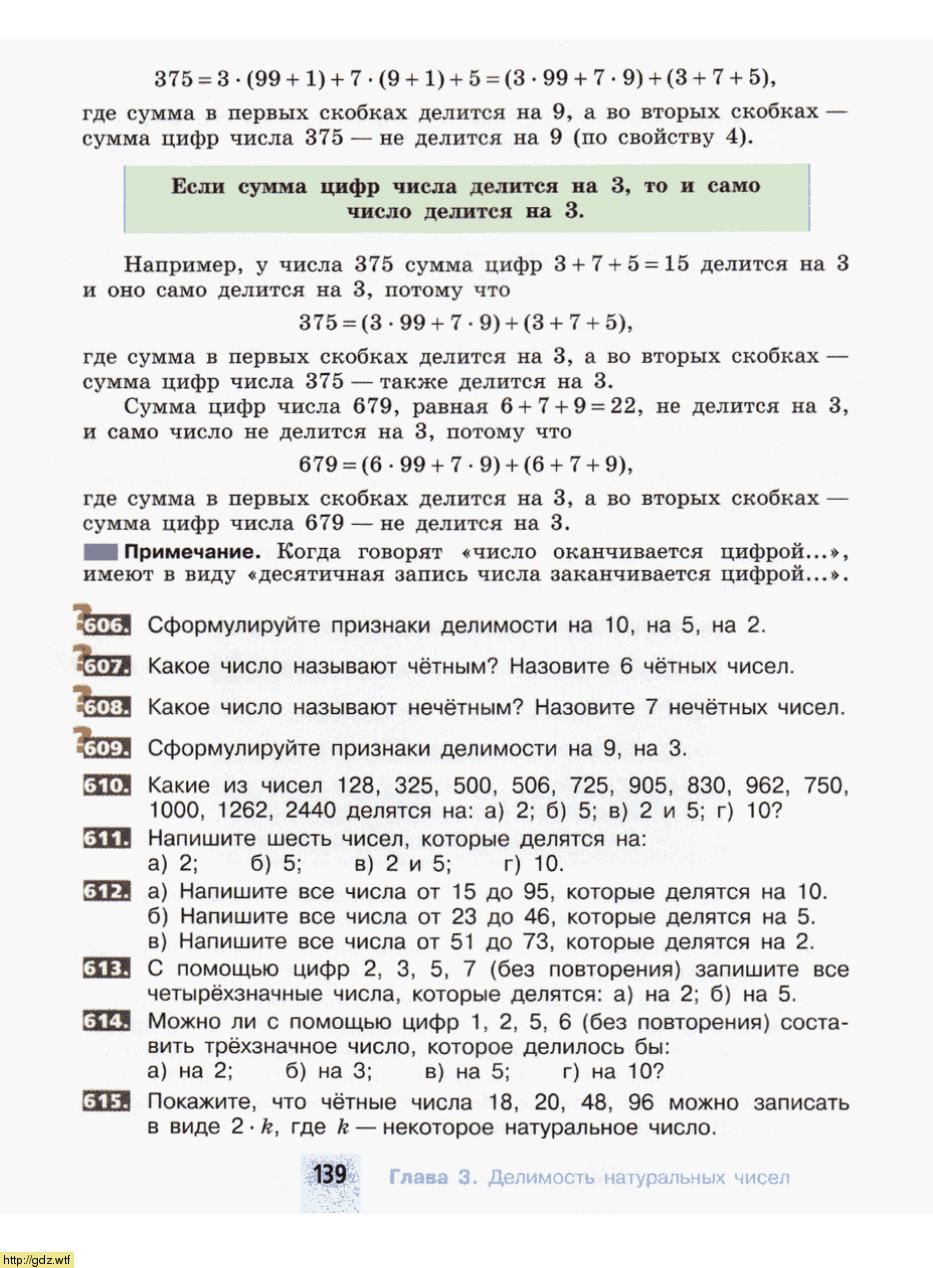 $375 = 3 \cdot (99 + 1) + 7 \cdot (9 + 1) + 5 = (3 \cdot 99 + 7 \cdot 9) + (3 + 7 + 5)$,

где сумма в первых скобках делится на 9, а во вторых скобках — сумма цифр числа 375 — не делится на 9 (по свойству 4).

Если сумма цифр числа делится на 3, то и само число делится на 3.

Например, у числа 375 сумма цифр $3 + 7 + 5 = 15$ делится на 3 и оно само делится на 3, потому что

$375 = (3 \cdot 99 + 7 \cdot 9) + (3 + 7 + 5)$,

где сумма в первых скобках делится на 3, а во вторых скобках — сумма цифр числа 375 — также делится на 3.

Сумма цифр числа 679, равная $6 + 7 + 9 = 22$, не делится на 3, и само число не делится на 3, потому что

$679 = (6 \cdot 99 + 7 \cdot 9) + (6 + 7 + 9)$,

где сумма в первых скобках делится на 3, а во вторых скобках — сумма цифр числа 679 — не делится на 3.

Примечание. Когда говорят «число оканчивается цифрой...», имеют в виду «десятичная запись числа заканчивается цифрой...».

606. Сформулируйте признаки делимости на 10, на 5, на 2.

607. Какое число называют чётным? Назовите 6 чётных чисел.

608. Какое число называют нечётным? Назовите 7 нечётных чисел.

609. Сформулируйте признаки делимости на 9, на 3.

610. Какие из чисел 128, 325, 500, 506, 725, 905, 830, 962, 750, 1000, 1262, 2440 делятся на: а) 2; б) 5; в) 2 и 5; г) 10?

611. Напишите шесть чисел, которые делятся на:
а) 2; б) 5; в) 2 и 5; г) 10.

612. а) Напишите все числа от 15 до 95, которые делятся на 10.
б) Напишите все числа от 23 до 46, которые делятся на 5.
в) Напишите все числа от 51 до 73, которые делятся на 2.

613. С помощью цифр 2, 3, 5, 7 (без повторения) запишите все четырёхзначные числа, которые делятся: а) на 2; б) на 5.

614. Можно ли с помощью цифр 1, 2, 5, 6 (без повторения) составить трёхзначное число, которое делилось бы:
а) на 2; б) на 3; в) на 5; г) на 10?

615. Покажите, что чётные числа 18, 20, 48, 96 можно записать в виде $2 \cdot k$, где $k$ — некоторое натуральное число.

139 Глава 3. Делимость натуральных чисел

http://gdz.wtf